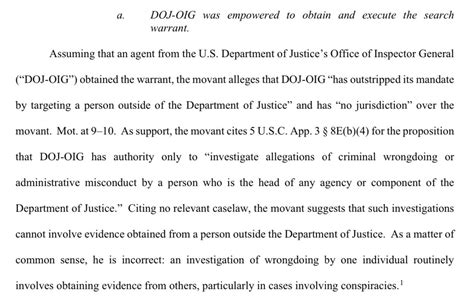 a. DOJ-OIG was empowered to obtain and execute the search warrant.

Assuming that an agent from the U.S. Department of Justice's Office of Inspector General ("DOJ-OIG") obtained the warrant, the movant alleges that DOJ-OIG "has outstripped its mandate by targeting a person outside of the Department of Justice" and has "no jurisdiction" over the movant. Mot. at 9–10. As support, the movant cites 5 U.S.C. App. 3 § 8E(b)(4) for the proposition that DOJ-OIG has authority only to "investigate allegations of criminal wrongdoing or administrative misconduct by a person who is the head of any agency or component of the Department of Justice." Citing no relevant caselaw, the movant suggests that such investigations cannot involve evidence obtained from a person outside the Department of Justice. As a matter of common sense, he is incorrect: an investigation of wrongdoing by one individual routinely involves obtaining evidence from others, particularly in cases involving conspiracies.$^1$